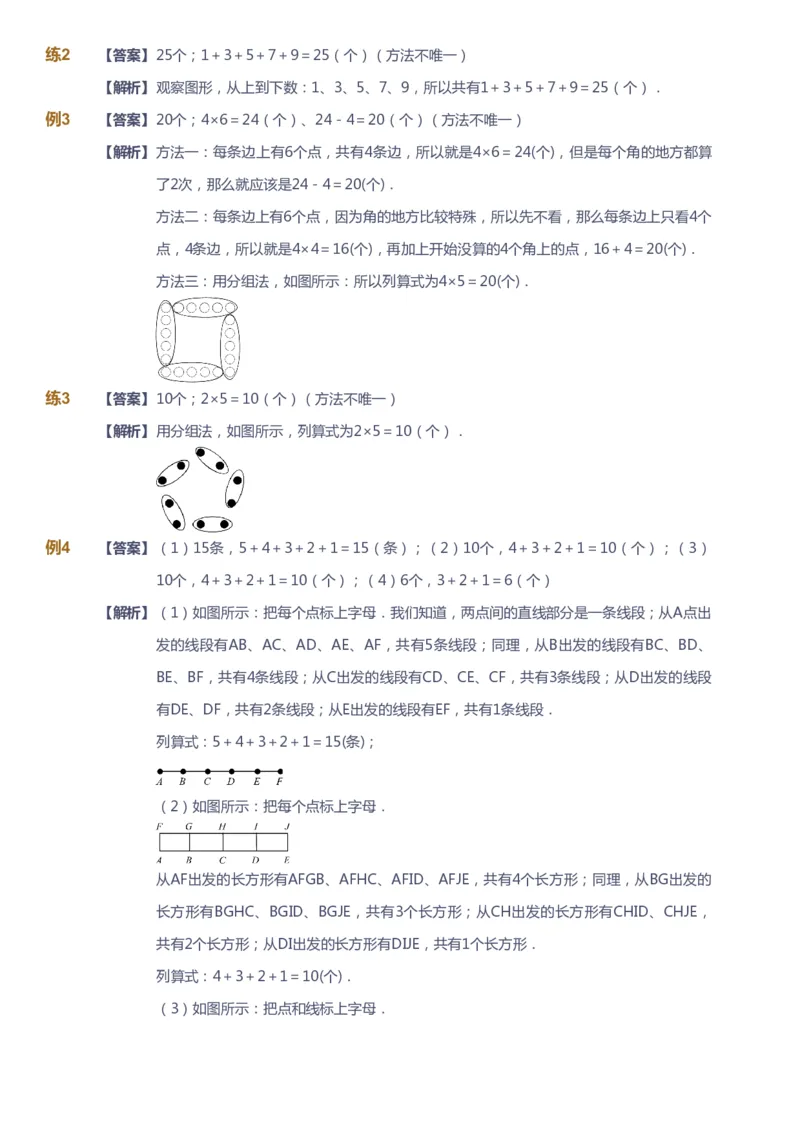 练2 【答案】25个；$1+3+5+7+9=25$（个）（方法不唯一）

【解析】观察图形，从上到下数：1、3、5、7、9，所以共有$1+3+5+7+9=25$（个）．

例3 【答案】20个；$4\times6=24$（个）、$24-4=20$（个）（方法不唯一）

【解析】方法一：每条边上有6个点，共有4条边，所以就是$4\times6=24$(个)，但是每个角的地方都算了2次，那么就应该是$24-4=20$(个)．

方法二：每条边上有6个点，因为角的地方比较特殊，所以先不看，那么每条边上只看4个点，4条边，所以就是$4\times4=16$(个)，再加上开始没算的4个角上的点，$16+4=20$(个)．

方法三：用分组法，如图所示：所以列算式为$4\times5=20$(个)．

练3 【答案】10个；$2\times5=10$（个）（方法不唯一）

【解析】用分组法，如图所示，列算式为$2\times5=10$（个）．

例4 【答案】（1）15条，$5+4+3+2+1=15$（条）；（2）10个，$4+3+2+1=10$（个）；（3）10个，$4+3+2+1=10$（个）；（4）6个，$3+2+1=6$（个）

【解析】（1）如图所示：把每个点标上字母．我们知道，两点间的直线部分是一条线段；从A点出发的线段有AB、AC、AD、AE、AF，共有5条线段；同理，从B出发的线段有BC、BD、BE、BF，共有4条线段；从C出发的线段有CD、CE、CF，共有3条线段；从D出发的线段有DE、DF，共有2条线段；从E出发的线段有EF，共有1条线段．

列算式：$5+4+3+2+1=15$(条)；

A B C D E F

（2）如图所示：把每个点标上字母．

F G H I J
A B C D E

从AF出发的长方形有AFGB、AFHC、AFID、AFJE，共有4个长方形；同理，从BG出发的长方形有BGHC、BGID、BGJE，共有3个长方形；从CH出发的长方形有CHID、CHJE，共有2个长方形；从DI出发的长方形有DIJE，共有1个长方形．

列算式：$4+3+2+1=10$(个)．

（3）如图所示：把点和线标上字母．